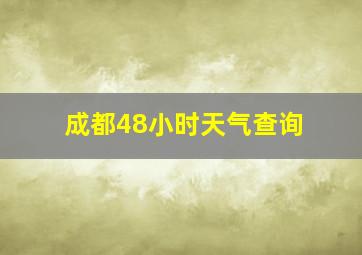 成都48小时天气查询